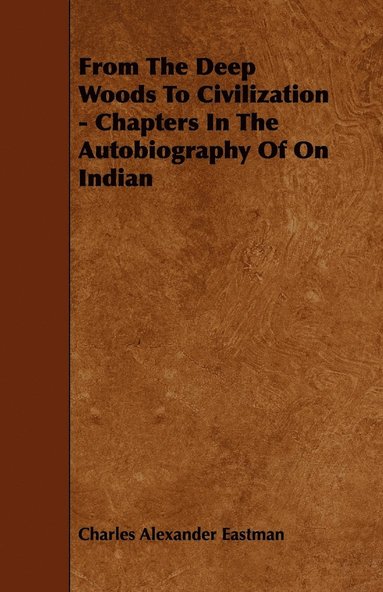 From The Deep Woods To Civilization - Chapters In The Autobiography Of On Indian

Charles Alexander Eastman